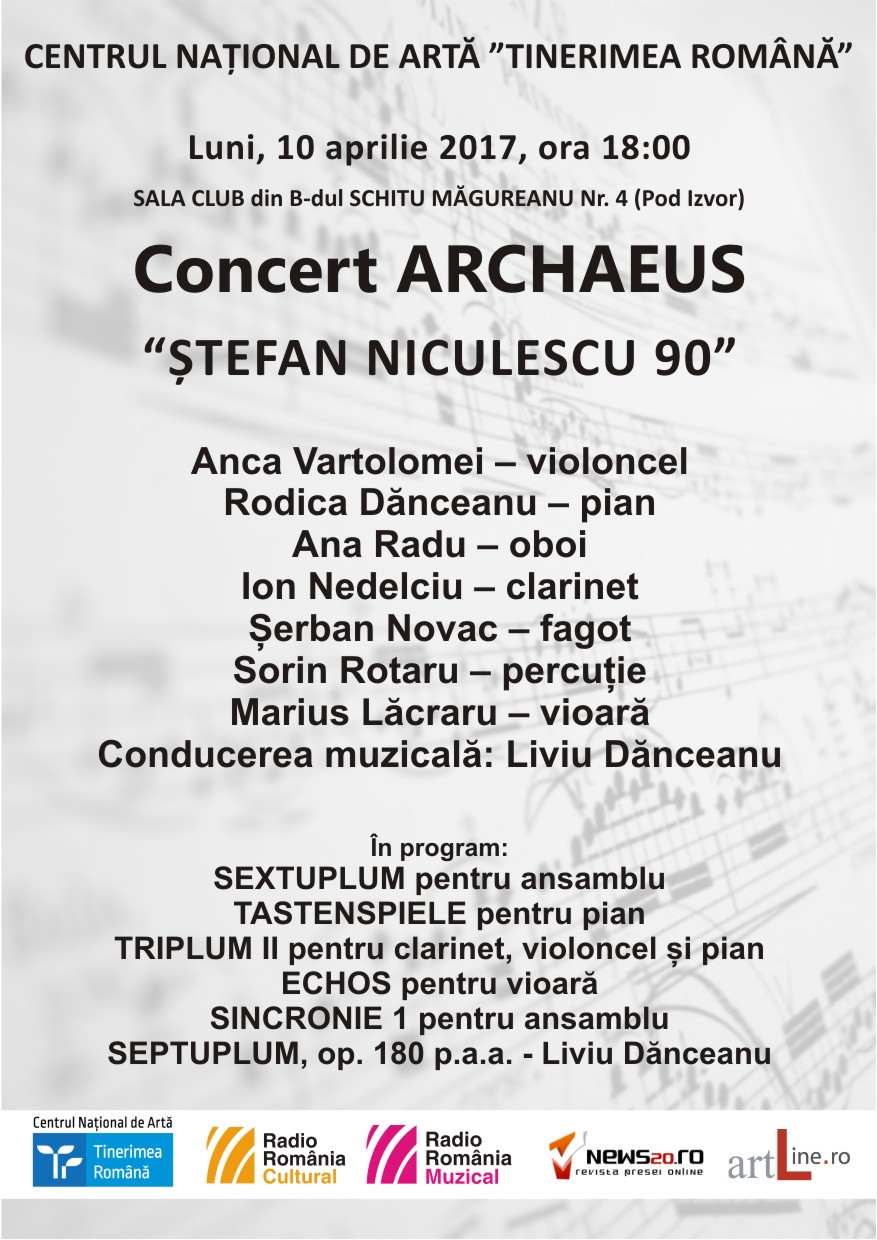 CENTRUL NAȚIONAL DE ARTĂ ”TINERIMEA ROMÂNĂ”

Luni, 10 aprilie 2017, ora 18:00

SALA CLUB din B-dul SCHITU MĂGUREANU Nr. 4 (Pod Izvor)

Concert ARCHAEUS

“ȘTEFAN NICULESCU 90”

Anca Vartolomei – violoncel
Rodica Dănceanu – pian
Ana Radu – oboi
Ion Nedelciu – clarinet
Șerban Novac – fagot
Sorin Rotaru – percuție
Marius Lăcraru – vioară
Conducerea muzicală: Liviu Dănceanu

În program:
SEXTUPLUM pentru ansamblu
TASTENSPIELE pentru pian
TRIPLUM II pentru clarinet, violoncel și pian
ECHOS pentru vioară
SINCRONIE 1 pentru ansamblu
SEPTUPLUM, op. 180 p.a.a. - Liviu Dănceanu

Centrul Național de Artă Tinerimea Română

Radio România Cultural

Radio România Muzical

NEWS20.RO revista presei online

artLine.ro